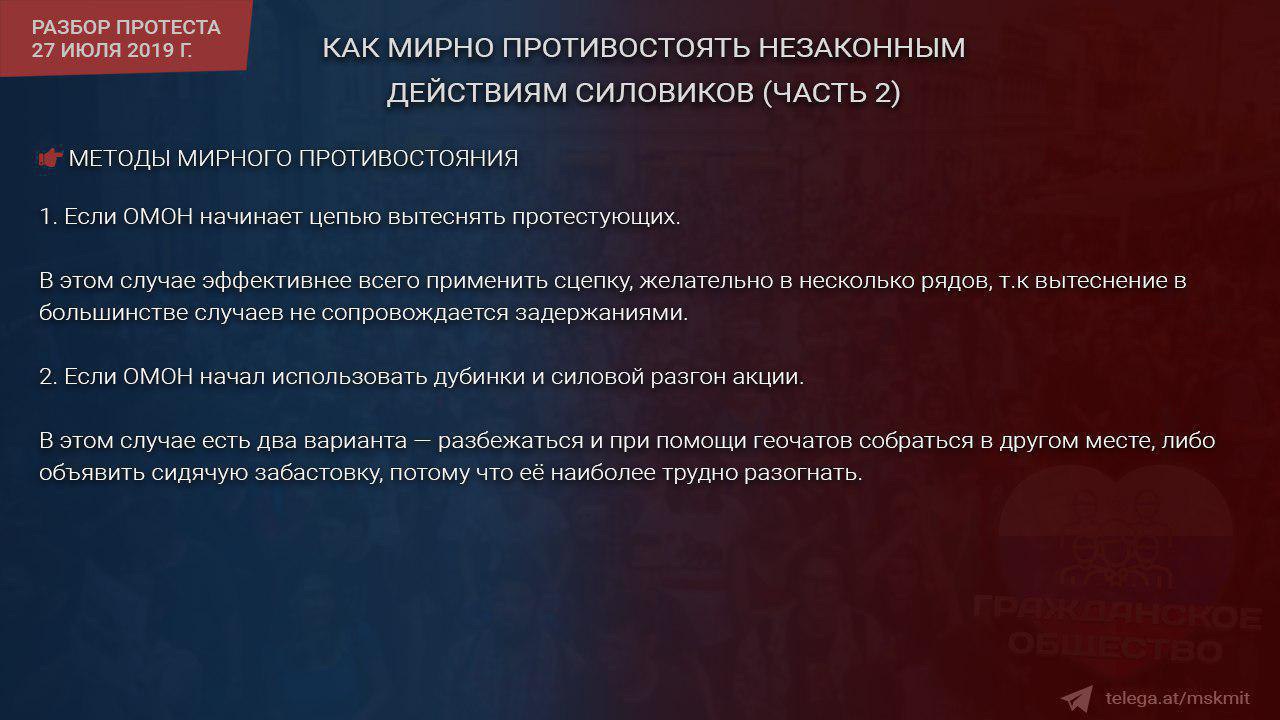 РАЗБОР ПРОТЕСТА
27 ИЮЛЯ 2019 Г.

КАК МИРНО ПРОТИВОСТОЯТЬ НЕЗАКОННЫМ ДЕЙСТВИЯМ СИЛОВИКОВ (ЧАСТЬ 2)

МЕТОДЫ МИРНОГО ПРОТИВОСТОЯНИЯ

1. Если ОМОН начинает цепью вытеснять протестующих.

В этом случае эффективнее всего применить сцепку, желательно в несколько рядов, т.к вытеснение в большинстве случаев не сопровождается задержаниями.

2. Если ОМОН начал использовать дубинки и силовой разгон акции.

В этом случае есть два варианта — разбежаться и при помощи геочатов собраться в другом месте, либо объявить сидячую забастовку, потому что её наиболее трудно разогнать.

ГРАЖДАНСКОЕ ОБЩЕСТВО

telega.at/mskmit